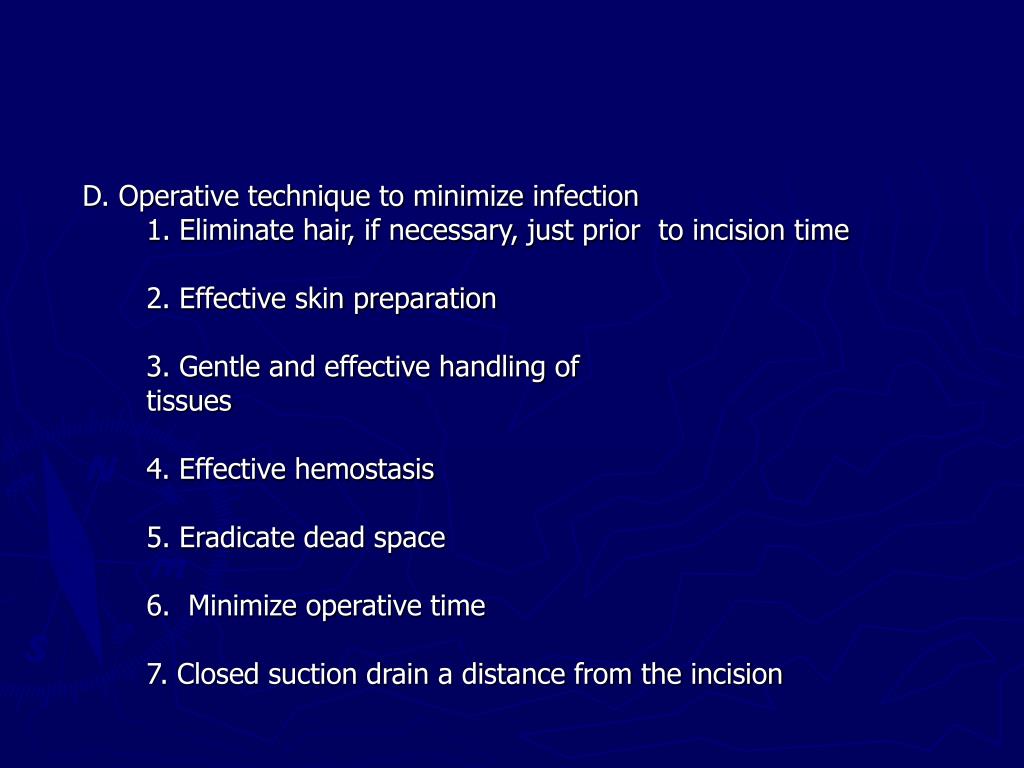 D. Operative technique to minimize infection
1. Eliminate hair, if necessary, just prior to incision time

2. Effective skin preparation

3. Gentle and effective handling of tissues

4. Effective hemostasis

5. Eradicate dead space

6. Minimize operative time

7. Closed suction drain a distance from the incision